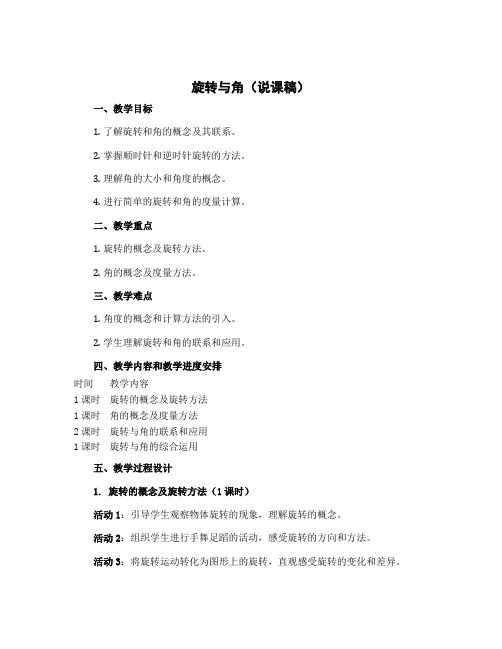 旋转与角（说课稿）

一、教学目标

1. 了解旋转和角的概念及其联系。

2. 掌握顺时针和逆时针旋转的方法。

3. 理解角的大小和角度的概念。

4. 进行简单的旋转和角的度量计算。

二、教学重点

1. 旋转的概念及旋转方法。

2. 角的概念及度量方法。

三、教学难点

1. 角度的概念和计算方法的引入。

2. 学生理解旋转和角的联系和应用。

四、教学内容和教学进度安排

| 时间 | 教学内容 |
|---|---|
| 1 课时 | 旋转的概念及旋转方法 |
| 1 课时 | 角的概念及度量方法 |
| 2 课时 | 旋转与角的联系和应用 |
| 1 课时 | 旋转与角的综合运用 |

五、教学过程设计

1. 旋转的概念及旋转方法（1 课时）

活动 1：引导学生观察物体旋转的现象，理解旋转的概念。

活动 2：组织学生进行手舞足蹈的活动，感受旋转的方向和方法。

活动 3：将旋转运动转化为图形上的旋转，直观感受旋转的变化和差异。